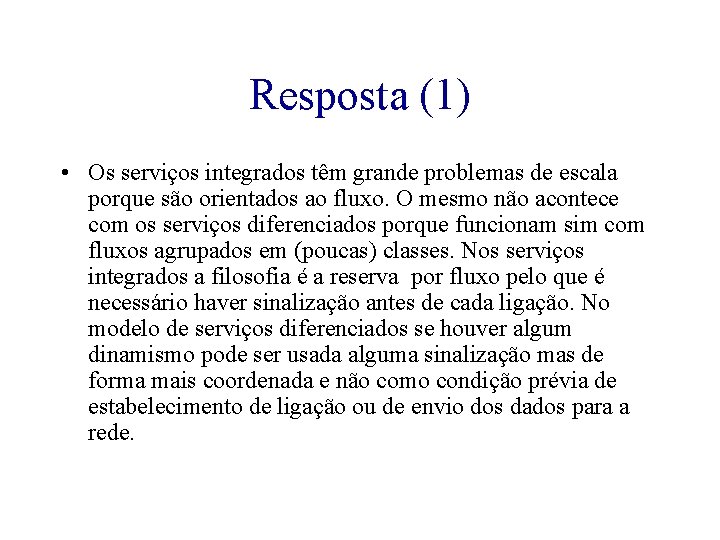 Resposta (1)

• Os serviços integrados têm grande problemas de escala porque são orientados ao fluxo. O mesmo não acontece com os serviços diferenciados porque funcionam sim com fluxos agrupados em (poucas) classes. Nos serviços integrados a filosofia é a reserva por fluxo pelo que é necessário haver sinalização antes de cada ligação. No modelo de serviços diferenciados se houver algum dinamismo pode ser usada alguma sinalização mas de forma mais coordenada e não como condição prévia de estabelecimento de ligação ou de envio dos dados para a rede.